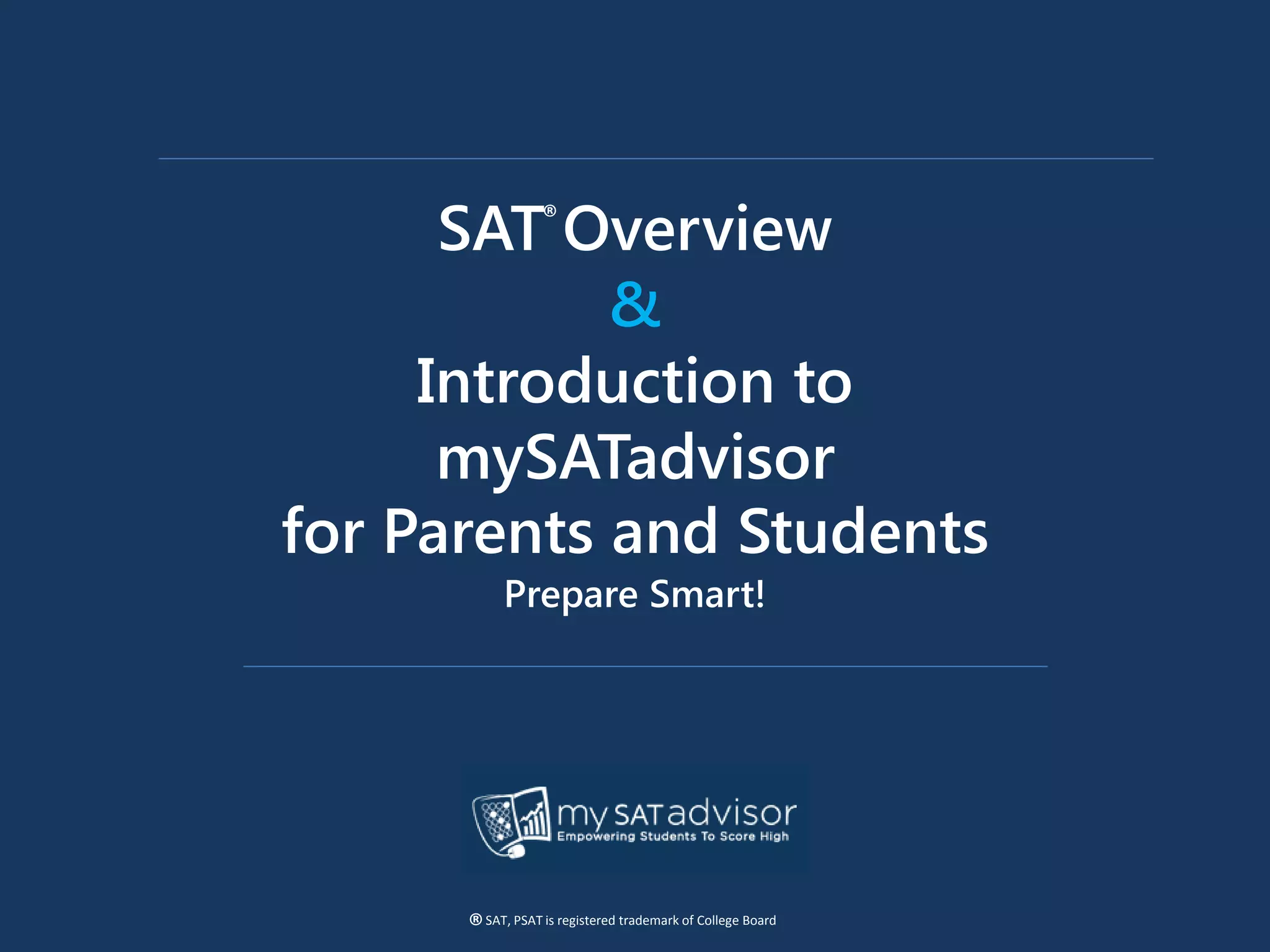 SAT® Overview
&
Introduction to
mySATadvisor
for Parents and Students
Prepare Smart!

my SAT advisor
Empowering Students To Score High

® SAT, PSAT is registered trademark of College Board